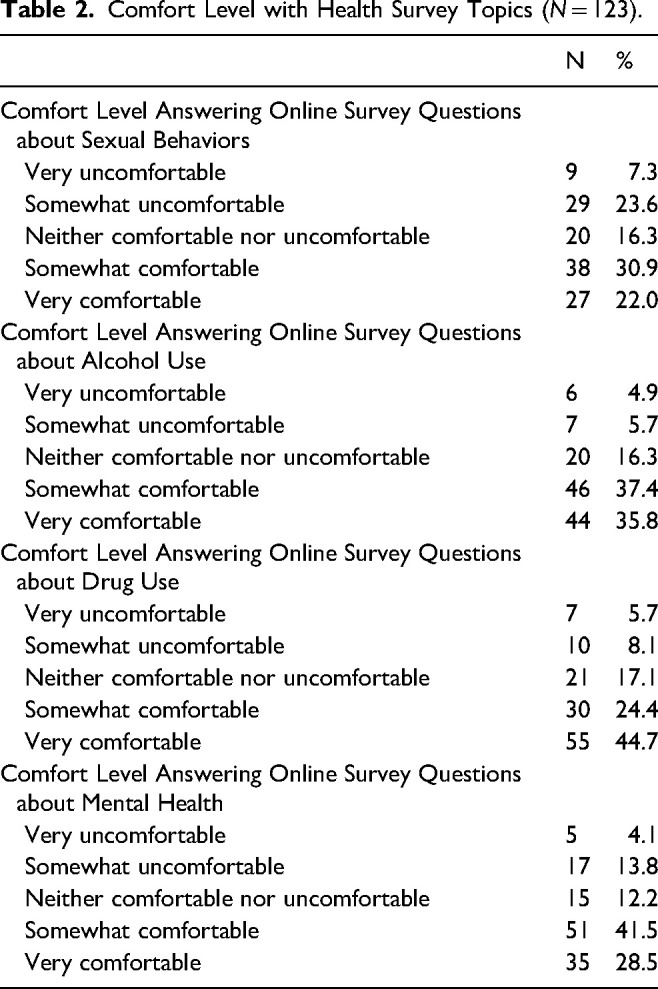 **Table 2.** Comfort Level with Health Survey Topics ($N = 123$).

| | N | % |
|---|---|---|
| Comfort Level Answering Online Survey Questions about Sexual Behaviors | | |
| Very uncomfortable | 9 | 7.3 |
| Somewhat uncomfortable | 29 | 23.6 |
| Neither comfortable nor uncomfortable | 20 | 16.3 |
| Somewhat comfortable | 38 | 30.9 |
| Very comfortable | 27 | 22.0 |
| Comfort Level Answering Online Survey Questions about Alcohol Use | | |
| Very uncomfortable | 6 | 4.9 |
| Somewhat uncomfortable | 7 | 5.7 |
| Neither comfortable nor uncomfortable | 20 | 16.3 |
| Somewhat comfortable | 46 | 37.4 |
| Very comfortable | 44 | 35.8 |
| Comfort Level Answering Online Survey Questions about Drug Use | | |
| Very uncomfortable | 7 | 5.7 |
| Somewhat uncomfortable | 10 | 8.1 |
| Neither comfortable nor uncomfortable | 21 | 17.1 |
| Somewhat comfortable | 30 | 24.4 |
| Very comfortable | 55 | 44.7 |
| Comfort Level Answering Online Survey Questions about Mental Health | | |
| Very uncomfortable | 5 | 4.1 |
| Somewhat uncomfortable | 17 | 13.8 |
| Neither comfortable nor uncomfortable | 15 | 12.2 |
| Somewhat comfortable | 51 | 41.5 |
| Very comfortable | 35 | 28.5 |